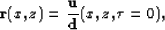 $\mathbf{r}(x, z) = \frac{\mathbf{u}}{\mathbf{d}}(x, z, \tau = 0),$